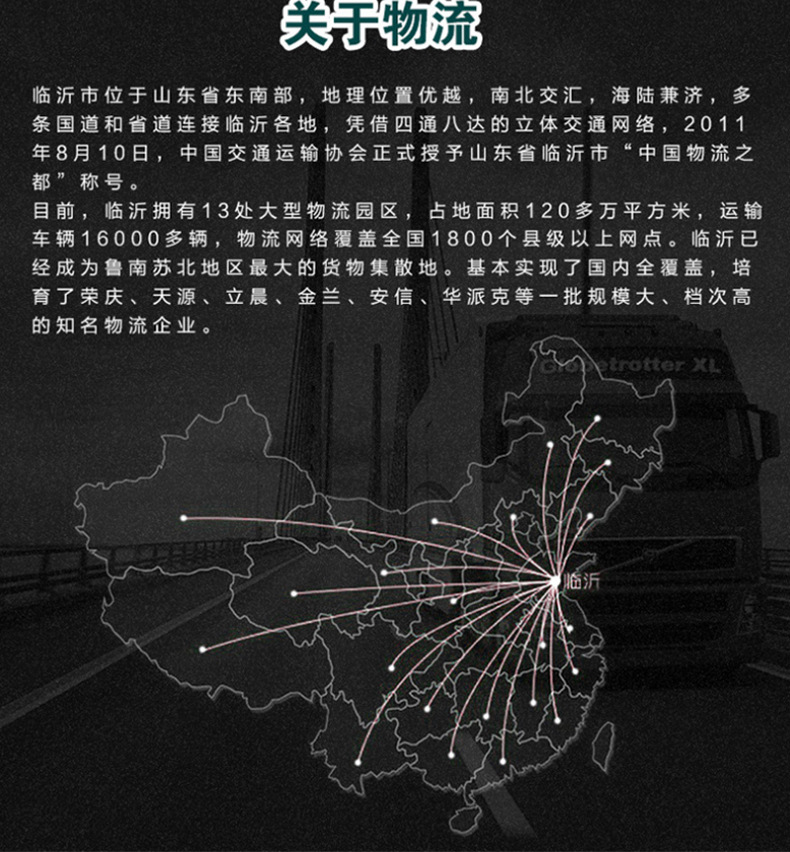 关于物流

临沂市位于山东省东南部，地理位置优越，南北交汇，海陆兼济，多条国道和省道连接临沂各地，凭借四通八达的立体交通网络，2011年8月10日，中国交通运输协会正式授予山东省临沂市“中国物流之都”称号。

目前，临沂拥有13处大型物流园区，占地面积120多万平方米，运输车辆16000多辆，物流网络覆盖全国1800个县级以上网点。临沂已经成为鲁南苏北地区最大的货物集散地。基本实现了国内全覆盖，培育了荣庆、天源、立晨、金兰、安信、华派克等一批规模大、档次高的知名物流企业。

Globetrotter XL

临沂